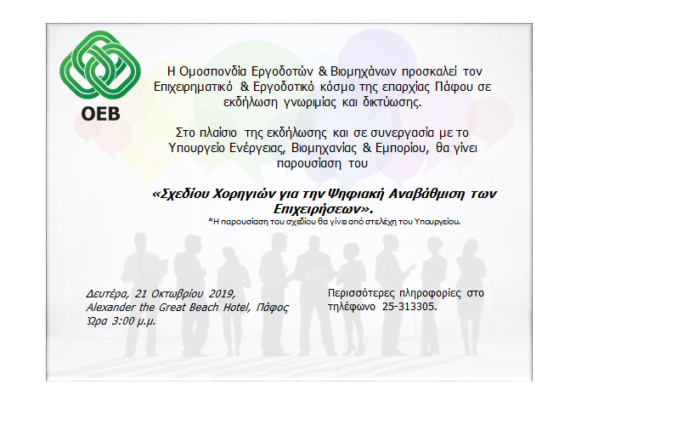 ΟΕΒ

Η Ομοσπονδία Εργοδοτών & Βιομηχάνων προσκαλεί τον Επιχειρηματικό & Εργοδοτικό κόσμο της επαρχίας Πάφου σε εκδήλωση γνωριμίας και δικτύωσης.

Στο πλαίσιο της εκδήλωσης και σε συνεργασία με το Υπουργείο Ενέργειας, Βιομηχανίας & Εμπορίου, θα γίνει παρουσίαση του

«Σχεδίου Χορηγιών για την Ψηφιακή Αναβάθμιση των Επιχειρήσεων».

*Η παρουσίαση του σχεδίου θα γίνει από στελέχη του Υπουργείου.

Δευτέρα, 21 Οκτωβρίου 2019, Alexander the Great Beach Hotel, Πάφος Ώρα 3:00 μ.μ.

Περισσότερες πληροφορίες στο τηλέφωνο 25-313305.